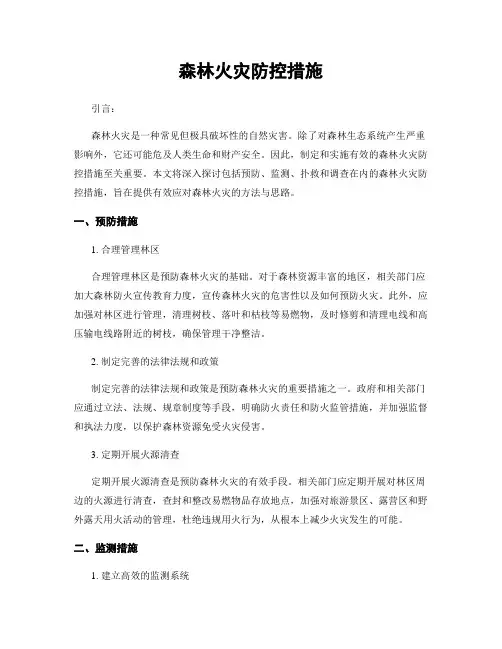 森林火灾防控措施

引言：

森林火灾是一种常见但极具破坏性的自然灾害。除了对森林生态系统产生严重影响外，它还可能危及人类生命和财产安全。因此，制定和实施有效的森林火灾防控措施至关重要。本文将深入探讨包括预防、监测、扑救和调查在内的森林火灾防控措施，旨在提供有效应对森林火灾的方法与思路。

一、预防措施

1. 合理管理林区

合理管理林区是预防森林火灾的基础。对于森林资源丰富的地区，相关部门应加大森林防火宣传教育力度，宣传森林火灾的危害性以及如何预防火灾。此外，应加强对林区进行管理，清理树枝、落叶和枯枝等易燃物，及时修剪和清理电线和高压输电线路附近的树枝，确保管理干净整洁。

2. 制定完善的法律法规和政策

制定完善的法律法规和政策是预防森林火灾的重要措施之一。政府和相关部门应通过立法、法规、规章制度等手段，明确防火责任和防火监管措施，并加强监督和执法力度，以保护森林资源免受火灾侵害。

3. 定期开展火源清查

定期开展火源清查是预防森林火灾的有效手段。相关部门应定期开展对林区周边的火源进行清查，查封和整改易燃物品存放地点，加强对旅游景区、露营区和野外露天用火活动的管理，杜绝违规用火行为，从根本上减少火灾发生的可能。

二、监测措施

1. 建立高效的监测系统